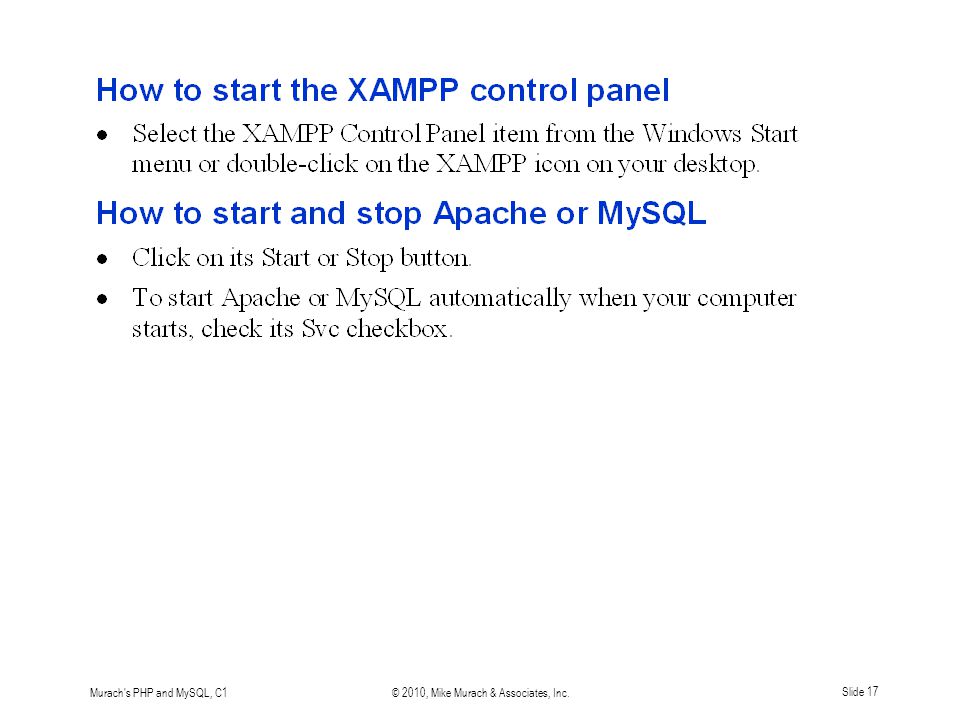 How to start the XAMPP control panel

• Select the XAMPP Control Panel item from the Windows Start menu or double-click on the XAMPP icon on your desktop.

How to start and stop Apache or MySQL

• Click on its Start or Stop button.

• To start Apache or MySQL automatically when your computer starts, check its Svc checkbox.

Murach's PHP and MySQL, C1 © 2010, Mike Murach & Associates, Inc. Slide 17